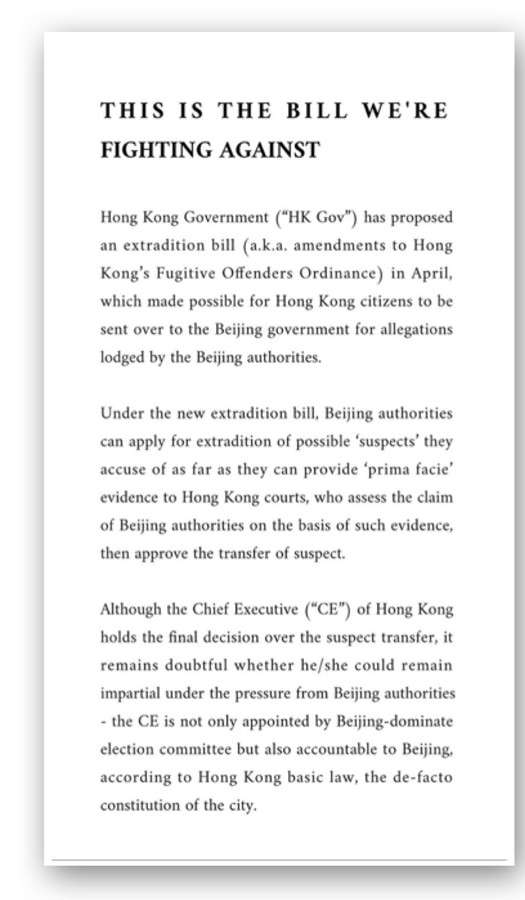 THIS IS THE BILL WE'RE FIGHTING AGAINST

Hong Kong Government ("HK Gov") has proposed an extradition bill (a.k.a. amendments to Hong Kong's Fugitive Offenders Ordinance) in April, which made possible for Hong Kong citizens to be sent over to the Beijing government for allegations lodged by the Beijing authorities.

Under the new extradition bill, Beijing authorities can apply for extradition of possible 'suspects' they accuse of as far as they can provide 'prima facie' evidence to Hong Kong courts, who assess the claim of Beijing authorities on the basis of such evidence, then approve the transfer of suspect.

Although the Chief Executive ("CE") of Hong Kong holds the final decision over the suspect transfer, it remains doubtful whether he/she could remain impartial under the pressure from Beijing authorities - the CE is not only appointed by Beijing-dominate election committee but also accountable to Beijing, according to Hong Kong basic law, the de-facto constitution of the city.